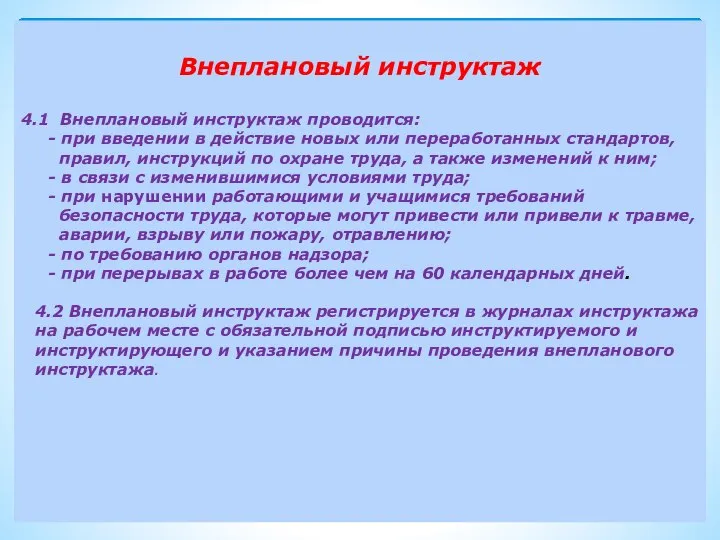 Внеплановый инструктаж

4.1 Внеплановый инструктаж проводится:
- при введении в действие новых или переработанных стандартов, правил, инструкций по охране труда, а также изменений к ним;
- в связи с изменившимися условиями труда;
- при нарушении работающими и учащимися требований безопасности труда, которые могут привести или привели к травме, аварии, взрыву или пожару, отравлению;
- по требованию органов надзора;
- при перерывах в работе более чем на 60 календарных дней.

4.2 Внеплановый инструктаж регистрируется в журналах инструктажа на рабочем месте с обязательной подписью инструктируемого и инструктирующего и указанием причины проведения внепланового инструктажа.